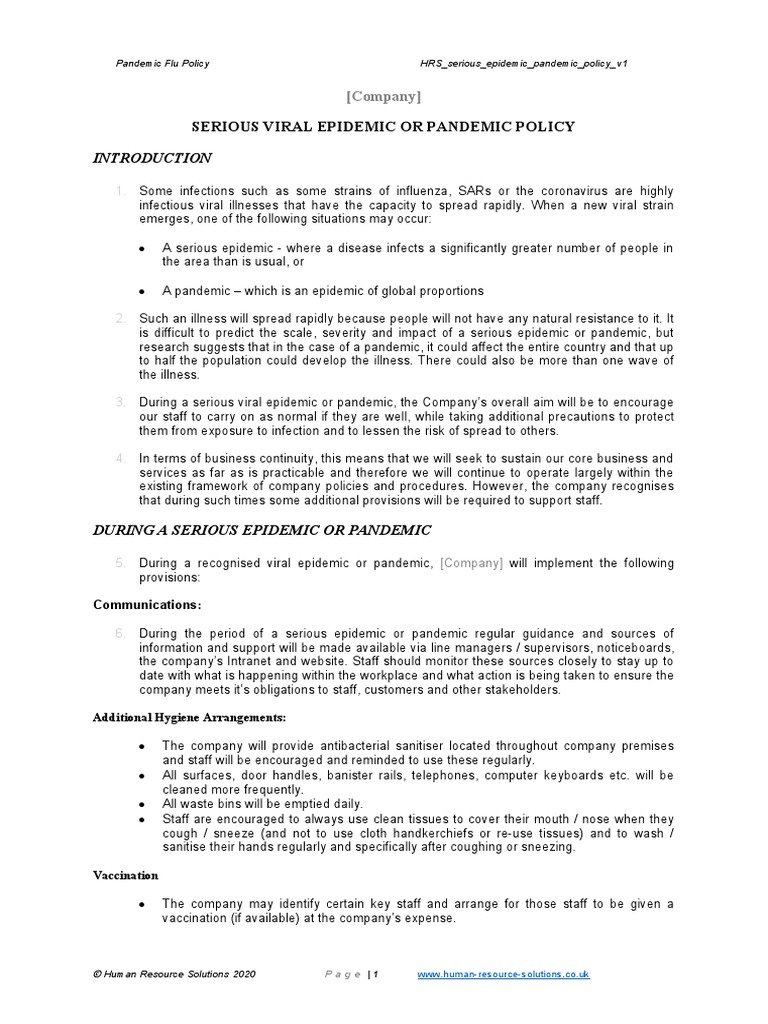 Pandemic Flu Policy HRS_serious_epidemic_pandemic_policy_v1

[Company]

SERIOUS VIRAL EPIDEMIC OR PANDEMIC POLICY

INTRODUCTION

1. Some infections such as some strains of influenza, SARs or the coronavirus are highly infectious viral illnesses that have the capacity to spread rapidly. When a new viral strain emerges, one of the following situations may occur:

• A serious epidemic - where a disease infects a significantly greater number of people in the area than is usual, or

• A pandemic – which is an epidemic of global proportions

2. Such an illness will spread rapidly because people will not have any natural resistance to it. It is difficult to predict the scale, severity and impact of a serious epidemic or pandemic, but research suggests that in the case of a pandemic, it could affect the entire country and that up to half the population could develop the illness. There could also be more than one wave of the illness.

3. During a serious viral epidemic or pandemic, the Company's overall aim will be to encourage our staff to carry on as normal if they are well, while taking additional precautions to protect them from exposure to infection and to lessen the risk of spread to others.

4. In terms of business continuity, this means that we will seek to sustain our core business and services as far as is practicable and therefore we will continue to operate largely within the existing framework of company policies and procedures. However, the company recognises that during such times some additional provisions will be required to support staff.

DURING A SERIOUS EPIDEMIC OR PANDEMIC

5. During a recognised viral epidemic or pandemic, [Company] will implement the following provisions:

Communications:

6. During the period of a serious epidemic or pandemic regular guidance and sources of information and support will be made available via line managers / supervisors, noticeboards, the company's Intranet and website. Staff should monitor these sources closely to stay up to date with what is happening within the workplace and what action is being taken to ensure the company meets it's obligations to staff, customers and other stakeholders.

Additional Hygiene Arrangements:

• The company will provide antibacterial sanitiser located throughout company premises and staff will be encouraged and reminded to use these regularly.
• All surfaces, door handles, banister rails, telephones, computer keyboards etc. will be cleaned more frequently.
• All waste bins will be emptied daily.
• Staff are encouraged to always use clean tissues to cover their mouth / nose when they cough / sneeze (and not to use cloth handkerchiefs or re-use tissues) and to wash / sanitise their hands regularly and specifically after coughing or sneezing.

Vaccination

• The company may identify certain key staff and arrange for those staff to be given a vaccination (if available) at the company's expense.

© Human Resource Solutions 2020 Page | 1 www.human-resource-solutions.co.uk